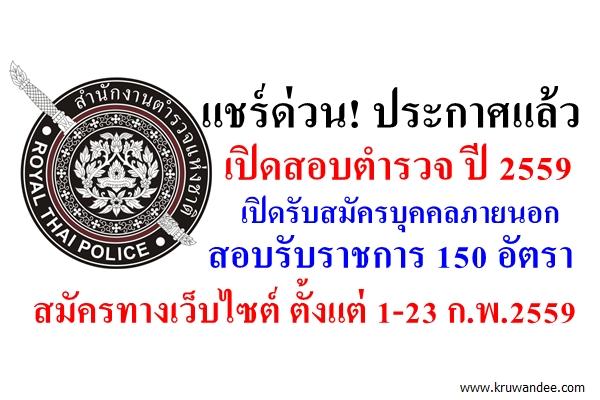 สำนักงานตำรวจแห่งชาติ
ROYAL THAI POLICE

แชร์ด่วน! ประกาศแล้ว
เปิดสอบตำรวจ ปี 2559
เปิดรับสมัครบุคคลภายนอก
สอบรับราชการ 150 อัตรา
สมัครทางเว็บไซต์ ตั้งแต่ 1-23 ก.พ.2559

www.kruwandee.com